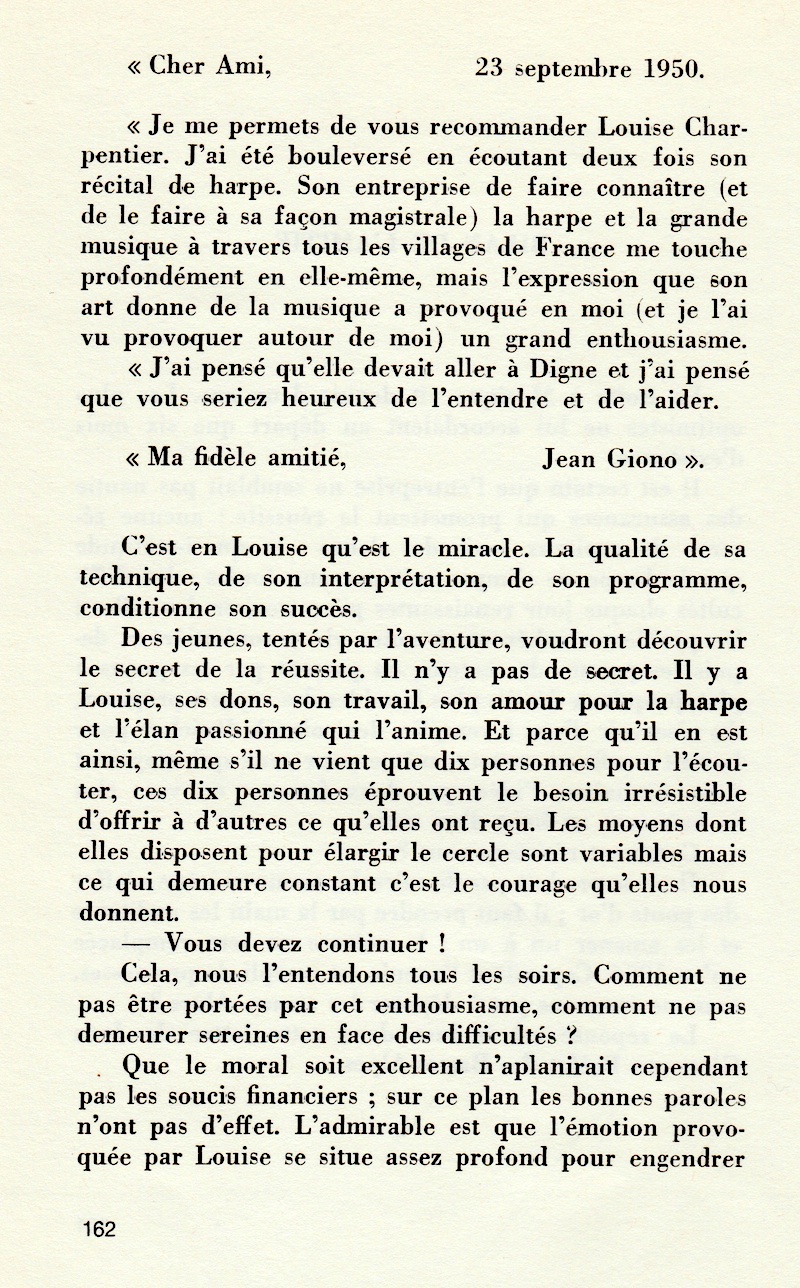 « Cher Ami, 23 septembre 1950.

« Je me permets de vous recommander Louise Charpentier. J'ai été bouleversé en écoutant deux fois son récital de harpe. Son entreprise de faire connaître (et de le faire à sa façon magistrale) la harpe et la grande musique à travers tous les villages de France me touche profondément en elle-même, mais l'expression que son art donne de la musique a provoqué en moi (et je l'ai vu provoquer autour de moi) un grand enthousiasme.

« J'ai pensé qu'elle devait aller à Digne et j'ai pensé que vous seriez heureux de l'entendre et de l'aider.

« Ma fidèle amitié, Jean Giono ».

C'est en Louise qu'est le miracle. La qualité de sa technique, de son interprétation, de son programme, conditionne son succès.

Des jeunes, tentés par l'aventure, voudront découvrir le secret de la réussite. Il n'y a pas de secret. Il y a Louise, ses dons, son travail, son amour pour la harpe et l'élan passionné qui l'anime. Et parce qu'il en est ainsi, même s'il ne vient que dix personnes pour l'écouter, ces dix personnes éprouvent le besoin irrésistible d'offrir à d'autres ce qu'elles ont reçu. Les moyens dont elles disposent pour élargir le cercle sont variables mais ce qui demeure constant c'est le courage qu'elles nous donnent.

— Vous devez continuer !

Cela, nous l'entendons tous les soirs. Comment ne pas être portées par cet enthousiasme, comment ne pas demeurer sereines en face des difficultés ?

Que le moral soit excellent n'aplanirait cependant pas les soucis financiers ; sur ce plan les bonnes paroles n'ont pas d'effet. L'admirable est que l'émotion provoquée par Louise se situe assez profond pour engendrer

162